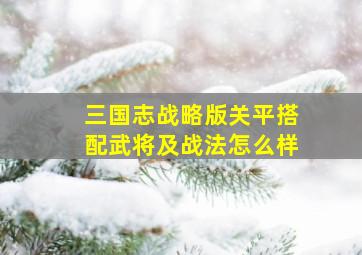 三国志战略版关平搭配武将及战法怎么样